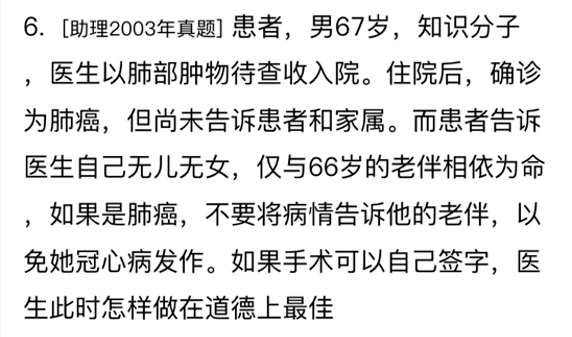 6. [助理2003年真题] 患者，男67岁，知识分子，医生以肺部肿物待查收入院。住院后，确诊为肺癌，但尚未告诉患者和家属。而患者告诉医生自己无儿无女，仅与66岁的老伴相依为命，如果是肺癌，不要将病情告诉他的老伴，以免她冠心病发作。如果手术可以自己签字，医生此时怎样做在道德上最佳